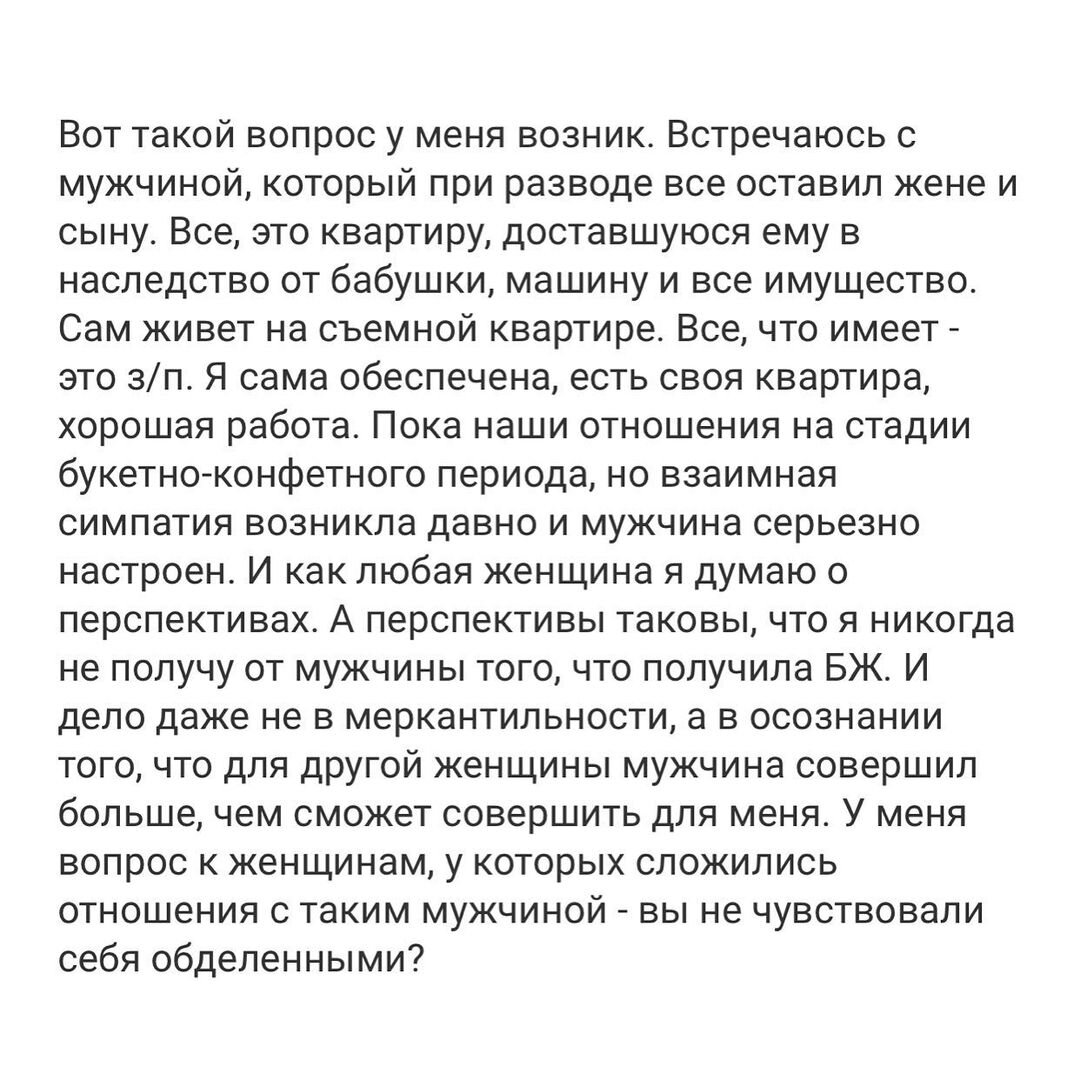 Вот такой вопрос у меня возник. Встречаюсь с мужчиной, который при разводе все оставил жене и сыну. Все, это квартиру, доставшуюся ему в наследство от бабушки, машину и все имущество. Сам живет на съемной квартире. Все, что имеет - это з/п. Я сама обеспечена, есть своя квартира, хорошая работа. Пока наши отношения на стадии букетно-конфетного периода, но взаимная симпатия возникла давно и мужчина серьезно настроен. И как любая женщина я думаю о перспективах. А перспективы таковы, что я никогда не получу от мужчины того, что получила БЖ. И дело даже не в меркантильности, а в осознании того, что для другой женщины мужчина совершил больше, чем сможет совершить для меня. У меня вопрос к женщинам, у которых сложились отношения с таким мужчиной - вы не чувствовали себя обделенными?